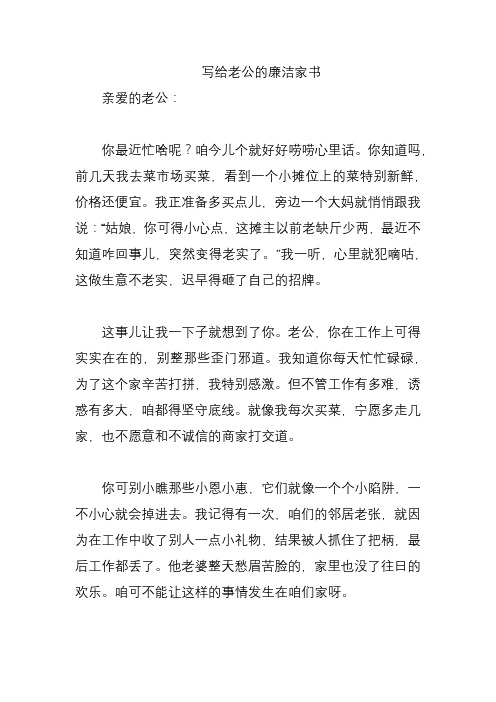 写给老公的廉洁家书

亲爱的老公：

你最近忙啥呢？咱今儿个就好好唠唠心里话。你知道吗，前几天我去菜市场买菜，看到一个小摊位上的菜特别新鲜，价格还便宜。我正准备多买点儿，旁边一个大妈就悄悄跟我说：“姑娘，你可得小心点，这摊主以前老缺斤少两，最近不知道咋回事儿，突然变得老实了。“我一听，心里就犯嘀咕，这做生意不老实，迟早得砸了自己的招牌。

这事儿让我一下子就想到了你。老公，你在工作上可得实实在在的，别整那些歪门邪道。我知道你每天忙忙碌碌，为了这个家辛苦打拼，我特别感激。但不管工作有多难，诱惑有多大，咱都得坚守底线。就像我每次买菜，宁愿多走几家，也不愿意和不诚信的商家打交道。

你可别小瞧那些小恩小惠，它们就像一个个小陷阱，一不小心就会掉进去。我记得有一次，咱们的邻居老张，就因为在工作中收了别人一点小礼物，结果被人抓住了把柄，最后工作都丢了。他老婆整天愁眉苦脸的，家里也没了往日的欢乐。咱可不能让这样的事情发生在咱们家呀。